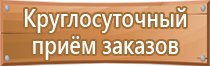 Круглосуточный приём заказов